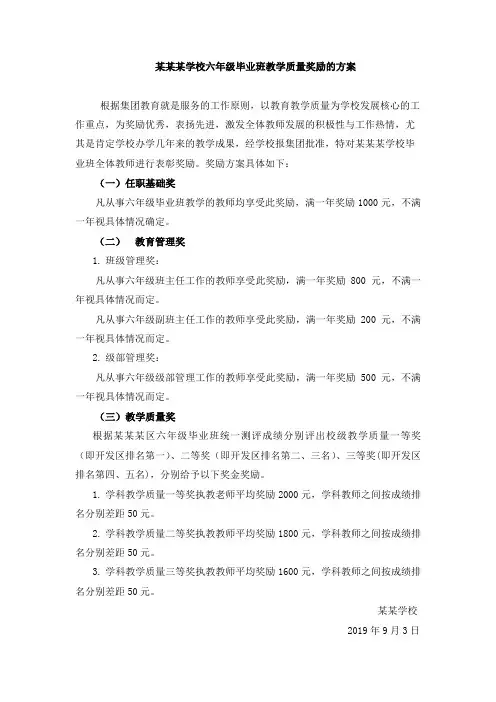 某某某学校六年级毕业班教学质量奖励的方案

根据集团教育就是服务的工作原则，以教育教学质量为学校发展核心的工作重点，为奖励优秀，表扬先进，激发全体教师发展的积极性与工作热情，尤其是肯定学校办学几年来的教学成果，经学校报集团批准，特对某某某学校毕业班全体教师进行表彰奖励。奖励方案具体如下：

（一）任职基础奖

凡从事六年级毕业班教学的教师均享受此奖励，满一年奖励 1000 元，不满一年视具体情况确定。

（二） 教育管理奖

1. 班级管理奖：

凡从事六年级班主任工作的教师享受此奖励，满一年奖励 800 元，不满一年视具体情况而定。

凡从事六年级副班主任工作的教师享受此奖励，满一年奖励 200 元，不满一年视具体情况而定。

2. 级部管理奖：

凡从事六年级级部管理工作的教师享受此奖励，满一年奖励 500 元，不满一年视具体情况而定。

（三）教学质量奖

根据某某某区六年级毕业班统一测评成绩分别评出校级教学质量一等奖（即开发区排名第一）、二等奖（即开发区排名第二、三名）、三等奖（即开发区排名第四、五名），分别给予以下奖金奖励。

1. 学科教学质量一等奖执教老师平均奖励 2000 元，学科教师之间按成绩排名分别差距 50 元。

2. 学科教学质量二等奖执教教师平均奖励 1800 元，学科教师之间按成绩排名分别差距 50 元。

3. 学科教学质量三等奖执教教师平均奖励 1600 元，学科教师之间按成绩排名分别差距 50 元。

某某学校

2019 年 9 月 3 日